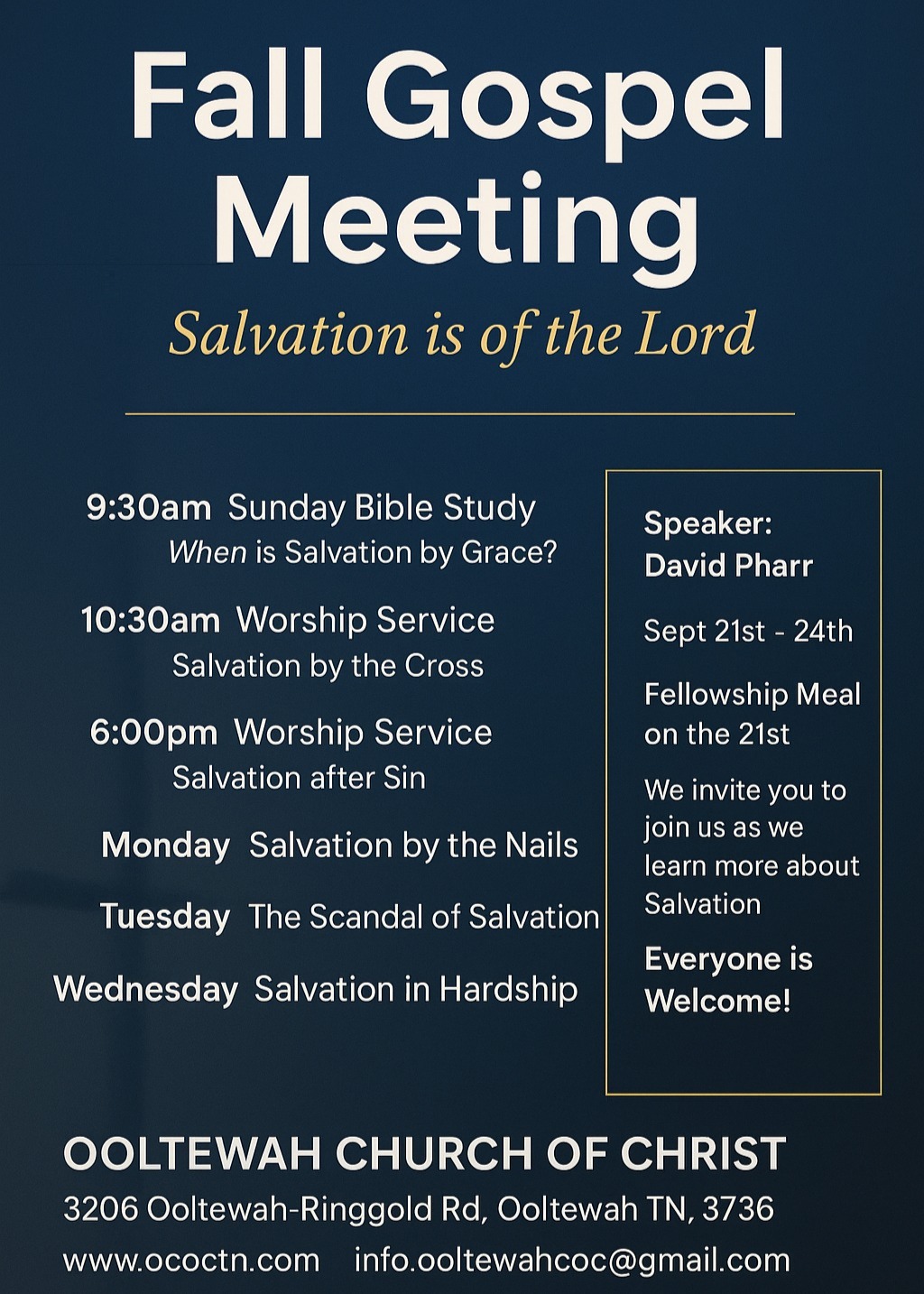 Fall Gospel Meeting

Salvation is of the Lord

9:30am Sunday Bible Study
When is Salvation by Grace?

10:30am Worship Service
Salvation by the Cross

6:00pm Worship Service
Salvation after Sin

Monday Salvation by the Nails

Tuesday The Scandal of Salvation

Wednesday Salvation in Hardship

Speaker:
David Pharr

Sept 21st - 24th

Fellowship Meal on the 21st

We invite you to join us as we learn more about Salvation

Everyone is Welcome!

OOLTEWAH CHURCH OF CHRIST

3206 Ooltewah-Ringgold Rd, Ooltewah TN, 3736

www.ococtn.com info.ooltewahcoc@gmail.com